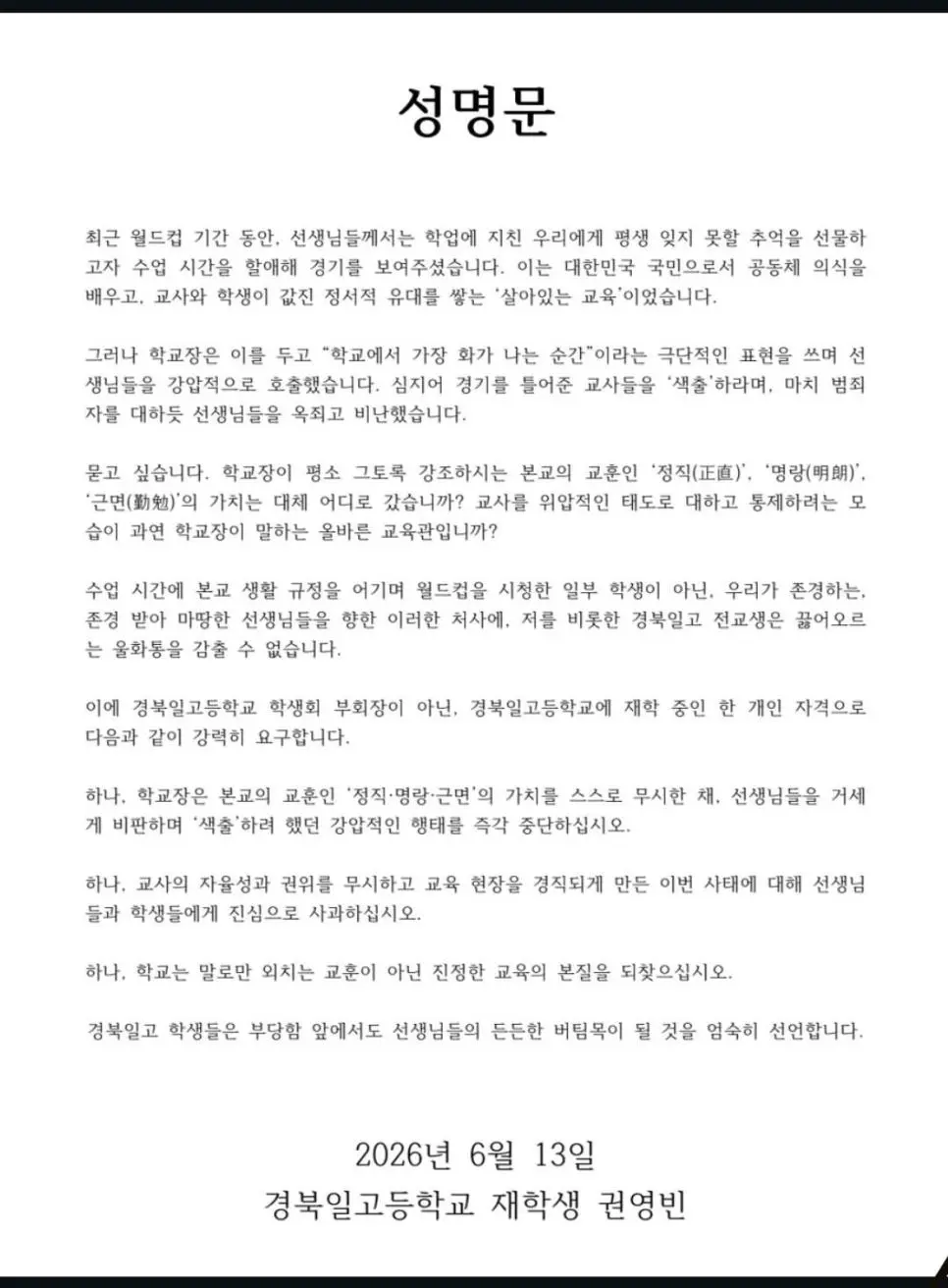 성명문

최근 월드컵 기간 동안, 선생님들께서는 학업에 지친 우리에게 평생 잊지 못할 추억을 선물하고자 수업 시간을 할애해 경기를 보여주셨습니다. 이는 대한민국 국민으로서 공동체 의식을 배우고, 교사와 학생이 값진 정서적 유대를 쌓는 '살아있는 교육'이었습니다.

그러나 학교장은 이를 두고 "학교에서 가장 화가 나는 순간"이라는 극단적인 표현을 쓰며 선생님들을 강압적으로 호출했습니다. 심지어 경기를 틀어준 교사들을 '색출'하라며, 마치 범죄자를 대하듯 선생님들을 옥죄고 비난했습니다.

묻고 싶습니다. 학교장이 평소 그토록 강조하시는 본교의 교훈인 '정직(正直)', '명랑(明朗)', '근면(勤勉)'의 가치는 대체 어디로 갔습니까? 교사를 위압적인 태도로 대하고 통제하려는 모습이 과연 학교장이 말하는 올바른 교육관입니까?

수업 시간에 본교 생활 규정을 어기며 월드컵을 시청한 일부 학생이 아닌, 우리가 존경하는, 존경 받아 마땅한 선생님들을 향한 이러한 처사에, 저를 비롯한 경북일고 전교생은 끓어오르는 울화통을 감출 수 없습니다.

이에 경북일고등학교 학생회 부회장이 아닌, 경북일고등학교에 재학 중인 한 개인 자격으로 다음과 같이 강력히 요구합니다.

하나, 학교장은 본교의 교훈인 '정직·명랑·근면'의 가치를 스스로 무시한 채, 선생님들을 거세게 비판하며 '색출'하려 했던 강압적인 행태를 즉각 중단하십시오.

하나, 교사의 자율성과 권위를 무시하고 교육 현장을 경직되게 만든 이번 사태에 대해 선생님들과 학생들에게 진심으로 사과하십시오.

하나, 학교는 말로만 외치는 교훈이 아닌 진정한 교육의 본질을 되찾으십시오.

경북일고 학생들은 부당함 앞에서도 선생님들의 든든한 버팀목이 될 것을 엄숙히 선언합니다.

2026년 6월 13일
경북일고등학교 재학생 권영빈